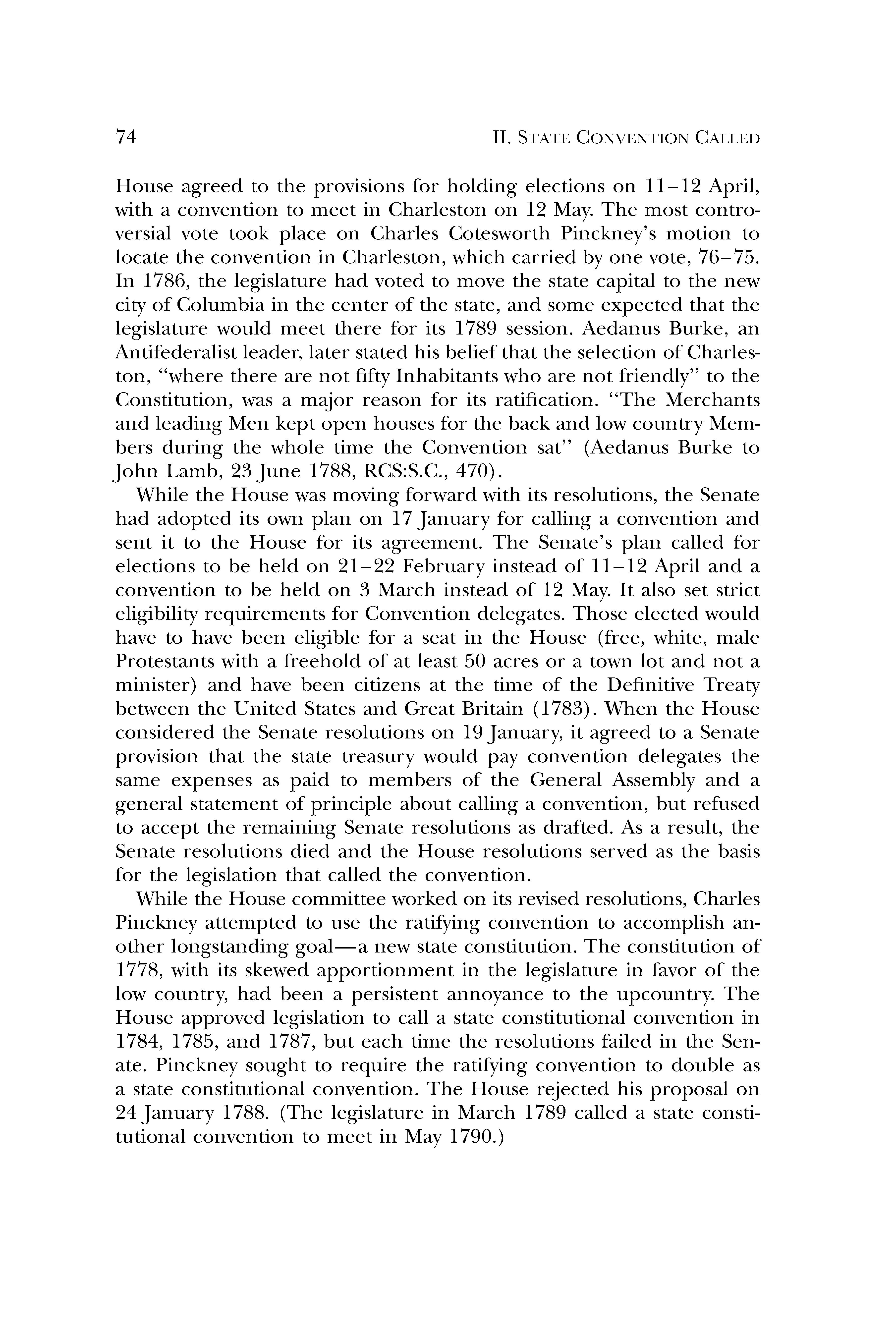 74 II. STATE CONVENTION CALLED

House agreed to the provisions for holding elections on 11–12 April, with a convention to meet in Charleston on 12 May. The most controversial vote took place on Charles Cotesworth Pinckney's motion to locate the convention in Charleston, which carried by one vote, 76–75. In 1786, the legislature had voted to move the state capital to the new city of Columbia in the center of the state, and some expected that the legislature would meet there for its 1789 session. Aedanus Burke, an Antifederalist leader, later stated his belief that the selection of Charleston, "where there are not fifty Inhabitants who are not friendly" to the Constitution, was a major reason for its ratification. "The Merchants and leading Men kept open houses for the back and low country Members during the whole time the Convention sat" (Aedanus Burke to John Lamb, 23 June 1788, RCS:S.C., 470).

While the House was moving forward with its resolutions, the Senate had adopted its own plan on 17 January for calling a convention and sent it to the House for its agreement. The Senate's plan called for elections to be held on 21–22 February instead of 11–12 April and a convention to be held on 3 March instead of 12 May. It also set strict eligibility requirements for Convention delegates. Those elected would have to have been eligible for a seat in the House (free, white, male Protestants with a freehold of at least 50 acres or a town lot and not a minister) and have been citizens at the time of the Definitive Treaty between the United States and Great Britain (1783). When the House considered the Senate resolutions on 19 January, it agreed to a Senate provision that the state treasury would pay convention delegates the same expenses as paid to members of the General Assembly and a general statement of principle about calling a convention, but refused to accept the remaining Senate resolutions as drafted. As a result, the Senate resolutions died and the House resolutions served as the basis for the legislation that called the convention.

While the House committee worked on its revised resolutions, Charles Pinckney attempted to use the ratifying convention to accomplish another longstanding goal—a new state constitution. The constitution of 1778, with its skewed apportionment in the legislature in favor of the low country, had been a persistent annoyance to the upcountry. The House approved legislation to call a state constitutional convention in 1784, 1785, and 1787, but each time the resolutions failed in the Senate. Pinckney sought to require the ratifying convention to double as a state constitutional convention. The House rejected his proposal on 24 January 1788. (The legislature in March 1789 called a state constitutional convention to meet in May 1790.)